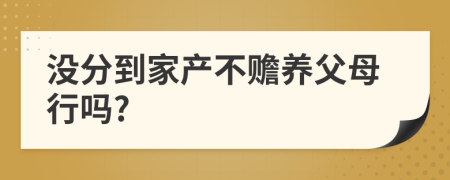 没分到家产不赡养父母行吗?